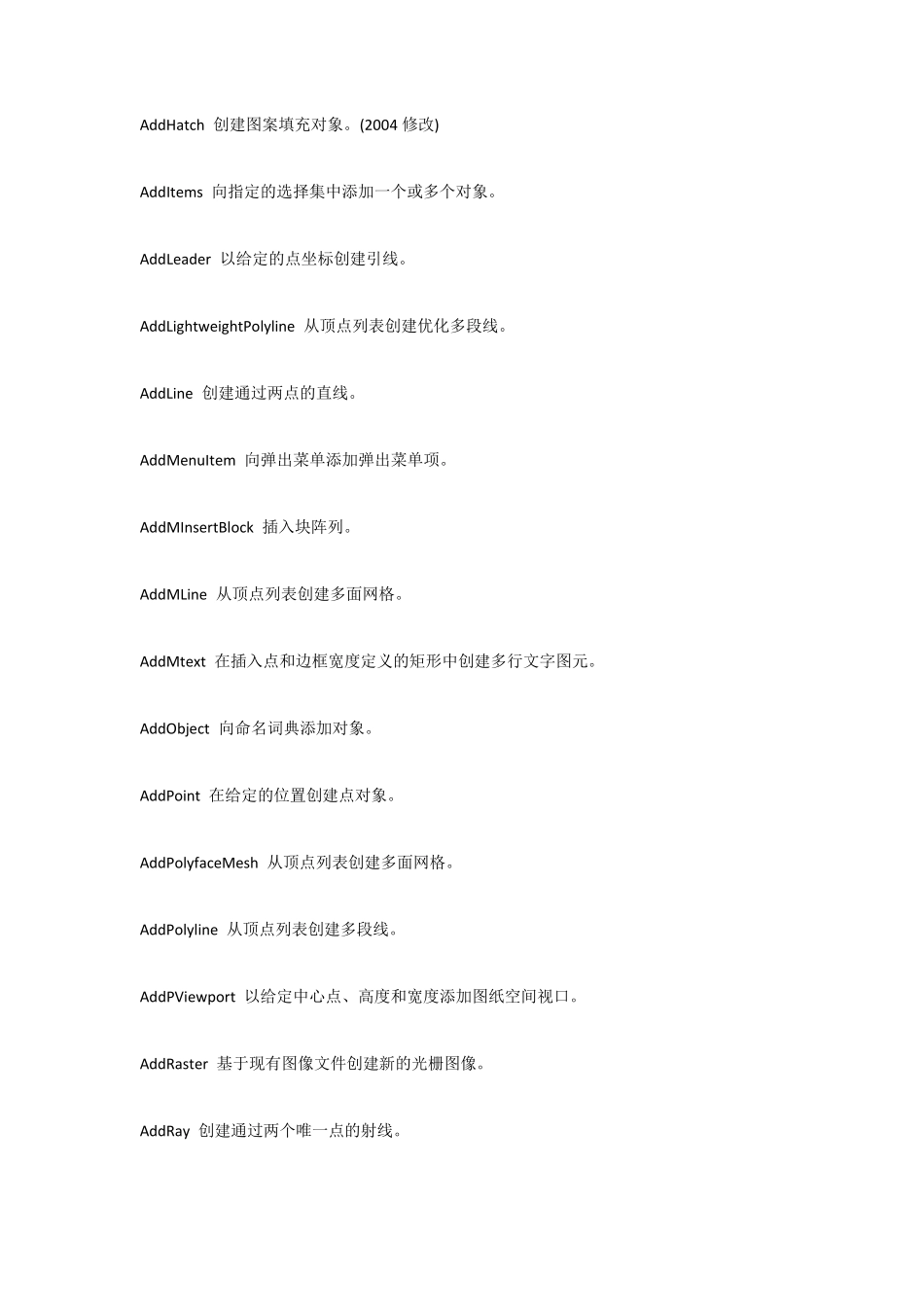 AddHatch 创建图案填充对象。(2004 修改)

AddItems 向指定的选择集中添加一个或多个对象。

AddLeader 以给定的点坐标创建引线。

AddLightweightPolyline 从顶点列表创建优化多段线。

AddLine 创建通过两点的直线。

AddMenuItem 向弹出菜单添加弹出菜单项。

AddMInsertBlock 插入块阵列。

AddMLine 从顶点列表创建多面网格。

AddMtext 在插入点和边框宽度定义的矩形中创建多行文字图元。

AddObject 向命名词典添加对象。

AddPoint 在给定的位置创建点对象。

AddPolyfaceMesh 从顶点列表创建多面网格。

AddPolyline 从顶点列表创建多段线。

AddPViewport 以给定中心点、高度和宽度添加图纸空间视口。

AddRaster 基于现有图像文件创建新的光栅图像。

AddRay 创建通过两个唯一点的射线。